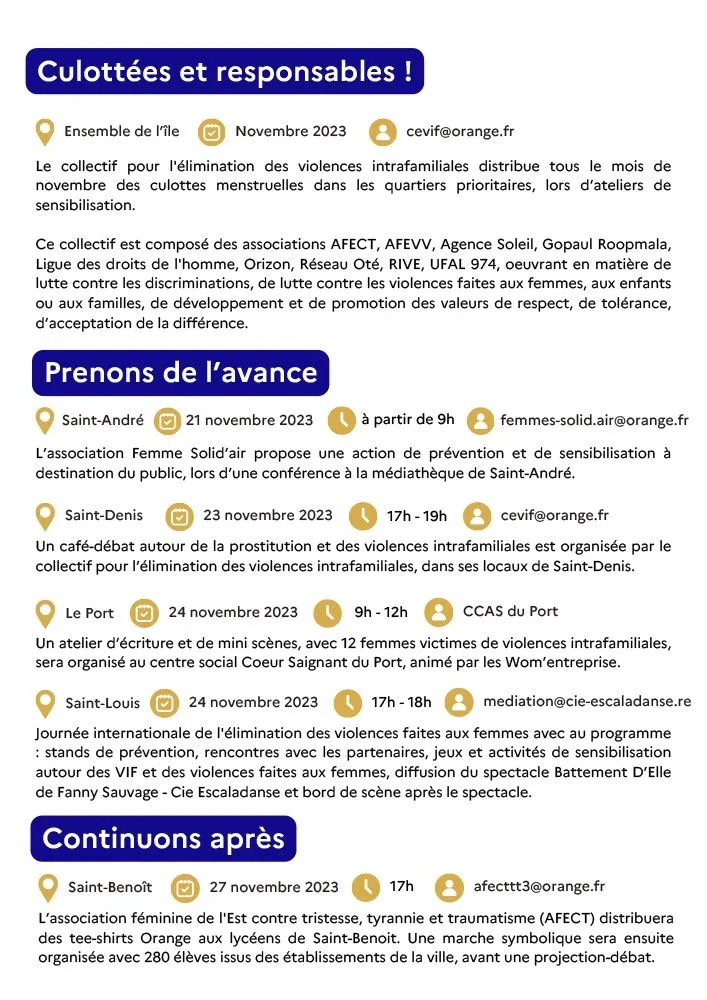 Culottées et responsables !

Ensemble de l'île Novembre 2023 cevif@orange.fr

Le collectif pour l'élimination des violences intrafamiliales distribue tous le mois de novembre des culottes menstruelles dans les quartiers prioritaires, lors d'ateliers de sensibilisation.

Ce collectif est composé des associations AFECT, AFEVV, Agence Soleil, Gopaul Roopmala, Ligue des droits de l'homme, Orizon, Réseau Oté, RIVE, UFAL 974, oeuvrant en matière de lutte contre les discriminations, de lutte contre les violences faites aux femmes, aux enfants ou aux familles, de développement et de promotion des valeurs de respect, de tolérance, d'acceptation de la différence.

Prenons de l'avance

Saint-André 21 novembre 2023 à partir de 9h femmes-solid.air@orange.fr

L'association Femme Solid'air propose une action de prévention et de sensibilisation à destination du public, lors d'une conférence à la médiathèque de Saint-André.

Saint-Denis 23 novembre 2023 17h - 19h cevif@orange.fr

Un café-débat autour de la prostitution et des violences intrafamiliales est organisée par le collectif pour l'élimination des violences intrafamiliales, dans ses locaux de Saint-Denis.

Le Port 24 novembre 2023 9h - 12h CCAS du Port

Un atelier d'écriture et de mini scènes, avec 12 femmes victimes de violences intrafamiliales, sera organisé au centre social Coeur Saignant du Port, animé par les Wom'entreprise.

Saint-Louis 24 novembre 2023 17h - 18h mediation@cie-escaladanse.re

Journée internationale de l'élimination des violences faites aux femmes avec au programme : stands de prévention, rencontres avec les partenaires, jeux et activités de sensibilisation autour des VIF et des violences faites aux femmes, diffusion du spectacle Battement D'Elle de Fanny Sauvage - Cie Escaladanse et bord de scène après le spectacle.

Continuons après

Saint-Benoît 27 novembre 2023 17h afecttt3@orange.fr

L'association féminine de l'Est contre tristesse, tyrannie et traumatisme (AFECT) distribuera des tee-shirts Orange aux lycéens de Saint-Benoit. Une marche symbolique sera ensuite organisée avec 280 élèves issus des établissements de la ville, avant une projection-débat.